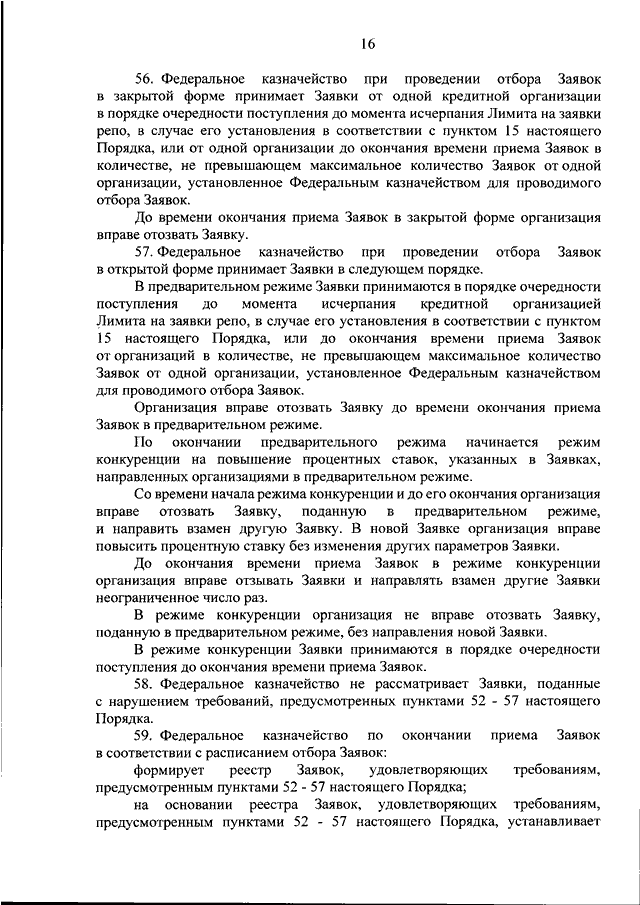 16

56. Федеральное казначейство при проведении отбора Заявок в закрытой форме принимает Заявки от одной кредитной организации в порядке очередности поступления до момента исчерпания Лимита на заявки репо, в случае его установления в соответствии с пунктом 15 настоящего Порядка, или от одной организации до окончания времени приема Заявок в количестве, не превышающем максимальное количество Заявок от одной организации, установленное Федеральным казначейством для проводимого отбора Заявок.

До времени окончания приема Заявок в закрытой форме организация вправе отозвать Заявку.

57. Федеральное казначейство при проведении отбора Заявок в открытой форме принимает Заявки в следующем порядке.

В предварительном режиме Заявки принимаются в порядке очередности поступления до момента исчерпания кредитной организацией Лимита на заявки репо, в случае его установления в соответствии с пунктом 15 настоящего Порядка, или до окончания времени приема Заявок от организаций в количестве, не превышающем максимальное количество Заявок от одной организации, установленное Федеральным казначейством для проводимого отбора Заявок.

Организация вправе отозвать Заявку до времени окончания приема Заявок в предварительном режиме.

По окончании предварительного режима начинается режим конкуренции на повышение процентных ставок, указанных в Заявках, направленных организациями в предварительном режиме.

Со времени начала режима конкуренции и до его окончания организация вправе отозвать Заявку, поданную в предварительном режиме, и направить взамен другую Заявку. В новой Заявке организация вправе повысить процентную ставку без изменения других параметров Заявки.

До окончания времени приема Заявок в режиме конкуренции организация вправе отзывать Заявки и направлять взамен другие Заявки неограниченное число раз.

В режиме конкуренции организация не вправе отозвать Заявку, поданную в предварительном режиме, без направления новой Заявки.

В режиме конкуренции Заявки принимаются в порядке очередности поступления до окончания времени приема Заявок.

58. Федеральное казначейство не рассматривает Заявки, поданные с нарушением требований, предусмотренных пунктами 52 - 57 настоящего Порядка.

59. Федеральное казначейство по окончании приема Заявок в соответствии с расписанием отбора Заявок:

формирует реестр Заявок, удовлетворяющих требованиям, предусмотренным пунктами 52 - 57 настоящего Порядка;

на основании реестра Заявок, удовлетворяющих требованиям, предусмотренным пунктами 52 - 57 настоящего Порядка, устанавливает